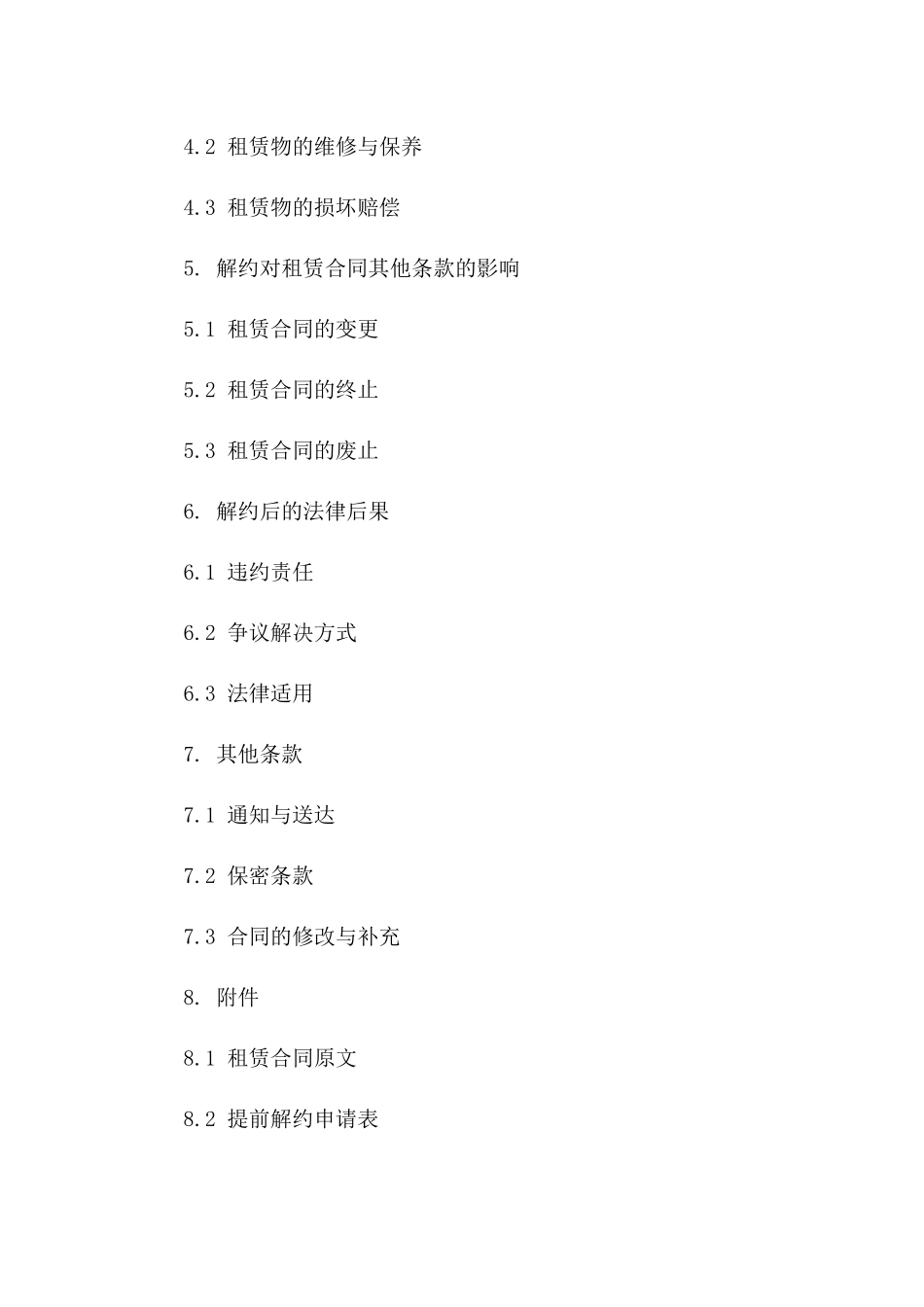 4.2 租赁物的维修与保养

4.3 租赁物的损坏赔偿

5. 解约对租赁合同其他条款的影响

5.1 租赁合同的变更

5.2 租赁合同的终止

5.3 租赁合同的废止

6. 解约后的法律后果

6.1 违约责任

6.2 争议解决方式

6.3 法律适用

7. 其他条款

7.1 通知与送达

7.2 保密条款

7.3 合同的修改与补充

8. 附件

8.1 租赁合同原文

8.2 提前解约申请表